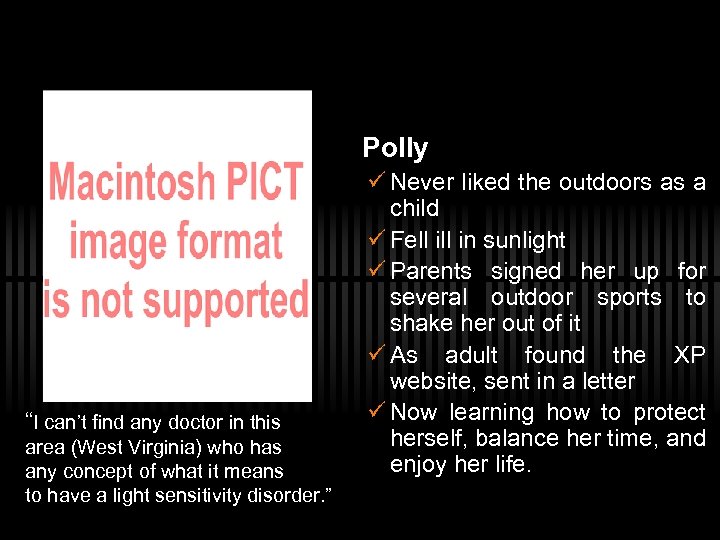 Macintosh PICT image format is not supported

"I can't find any doctor in this area (West Virginia) who has any concept of what it means to have a light sensitivity disorder."

Polly

✓ Never liked the outdoors as a child

✓ Fell ill in sunlight

✓ Parents signed her up for several outdoor sports to shake her out of it

✓ As adult found the XP website, sent in a letter

✓ Now learning how to protect herself, balance her time, and enjoy her life.